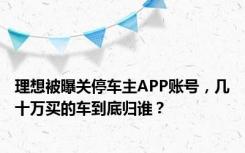 理想被曝关停车主APP账号，几十万买的车到底归谁？